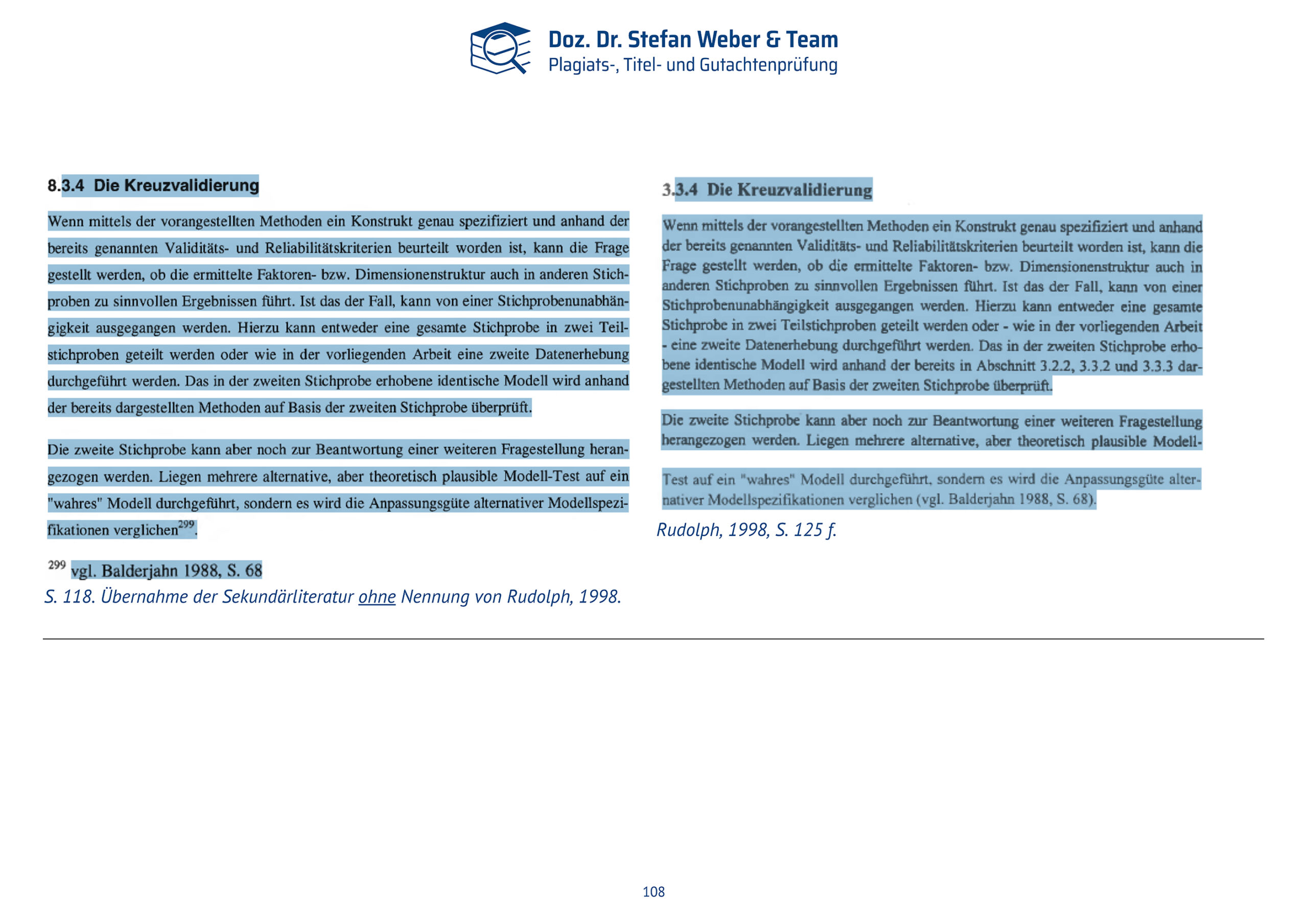 Doz. Dr. Stefan Weber & Team
Plagiats-, Titel- und Gutachtenprüfung

8.3.4 Die Kreuzvalidierung

Wenn mittels der vorangestellten Methoden ein Konstrukt genau spezifiziert und anhand der bereits genannten Validitäts- und Reliabilitätskriterien beurteilt worden ist, kann die Frage gestellt werden, ob die ermittelte Faktoren- bzw. Dimensionenstruktur auch in anderen Stichproben zu sinnvollen Ergebnissen führt. Ist das der Fall, kann von einer Stichprobenunabhängigkeit ausgegangen werden. Hierzu kann entweder eine gesamte Stichprobe in zwei Teilstichproben geteilt werden oder wie in der vorliegenden Arbeit eine zweite Datenerhebung durchgeführt werden. Das in der zweiten Stichprobe erhobene identische Modell wird anhand der bereits dargestellten Methoden auf Basis der zweiten Stichprobe überprüft.

Die zweite Stichprobe kann aber noch zur Beantwortung einer weiteren Fragestellung herangezogen werden. Liegen mehrere alternative, aber theoretisch plausible Modell-Test auf ein "wahres" Modell durchgeführt, sondern es wird die Anpassungsgüte alternativer Modellspezifikationen verglichen$^{299}$.

$^{299}$ vgl. Balderjahn 1988, S. 68

S. 118. Übernahme der Sekundärliteratur ohne Nennung von Rudolph, 1998.

3.3.4 Die Kreuzvalidierung

Wenn mittels der vorangestellten Methoden ein Konstrukt genau spezifiziert und anhand der bereits genannten Validitäts- und Reliabilitätskriterien beurteilt worden ist, kann die Frage gestellt werden, ob die ermittelte Faktoren- bzw. Dimensionenstruktur auch in anderen Stichproben zu sinnvollen Ergebnissen führt. Ist das der Fall, kann von einer Stichprobenunabhängigkeit ausgegangen werden. Hierzu kann entweder eine gesamte Stichprobe in zwei Teilstichproben geteilt werden oder - wie in der vorliegenden Arbeit - eine zweite Datenerhebung durchgeführt werden. Das in der zweiten Stichprobe erhobene identische Modell wird anhand der bereits in Abschnitt 3.2.2, 3.3.2 und 3.3.3 dargestellten Methoden auf Basis der zweiten Stichprobe überprüft.

Die zweite Stichprobe kann aber noch zur Beantwortung einer weiteren Fragestellung herangezogen werden. Liegen mehrere alternative, aber theoretisch plausible Modell-

Test auf ein "wahres" Modell durchgeführt, sondern es wird die Anpassungsgüte alternativer Modellspezifikationen verglichen (vgl. Balderjahn 1988, S. 68).

Rudolph, 1998, S. 125 f.

108